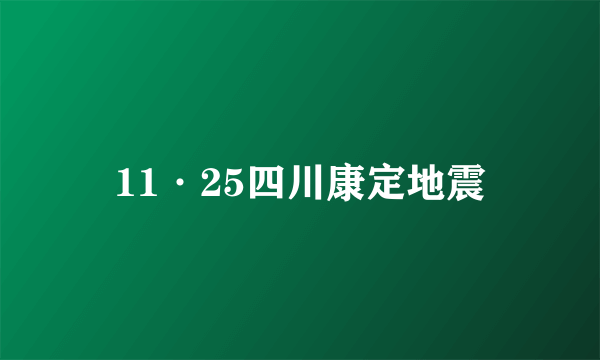 11·25四川康定地震